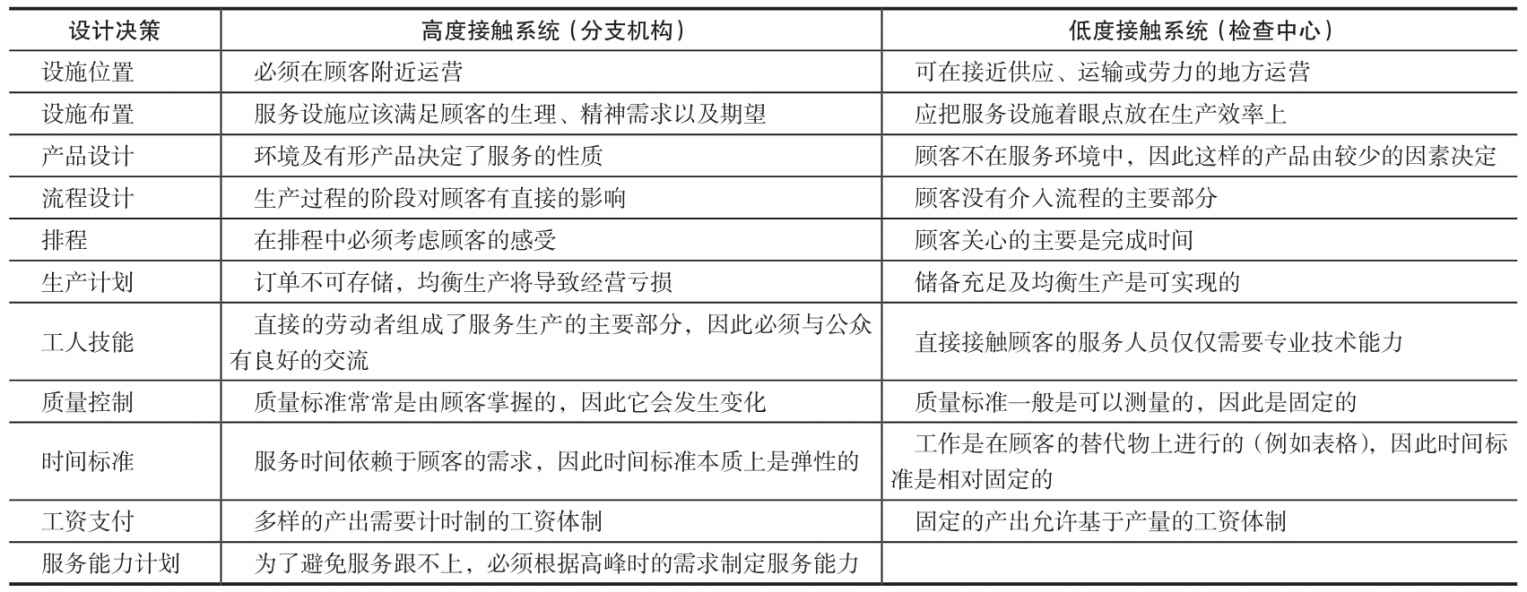 | 设计决策 | 高度接触系统（分支机构） | 低度接触系统（检查中心） |
|---|---|---|
| 设施位置 | 必须在顾客附近运营 | 可在接近供应、运输或劳力的地方运营 |
| 设施布置 | 服务设施应该满足顾客的生理、精神需求以及期望 | 应把服务设施着眼点放在生产效率上 |
| 产品设计 | 环境及有形产品决定了服务的性质 | 顾客不在服务环境中，因此这样的产品由较少的因素决定 |
| 流程设计 | 生产过程的阶段对顾客有直接的影响 | 顾客没有介入流程的主要部分 |
| 排程 | 在排程中必须考虑顾客的感受 | 顾客关心的主要是完成时间 |
| 生产计划 | 订单不可存储，均衡生产将导致经营亏损 | 储备充足及均衡生产是可实现的 |
| 工人技能 | 直接的劳动者组成了服务生产的主要部分，因此必须与公众有良好的交流 | 直接接触顾客的服务人员仅仅需要专业技术能力 |
| 质量控制 | 质量标准常常是由顾客掌握的，因此它会发生变化 | 质量标准一般是可以测量的，因此是固定的 |
| 时间标准 | 服务时间依赖于顾客的需求，因此时间标准本质上是弹性的 | 工作是在顾客的替代物上进行的（例如表格），因此时间标准是相对固定的 |
| 工资支付 | 多样的产出需要计时制的工资体制 | 固定的产出允许基于产量的工资体制 |
| 服务能力计划 | 为了避免服务跟不上，必须根据高峰时的需求制定服务能力 | |